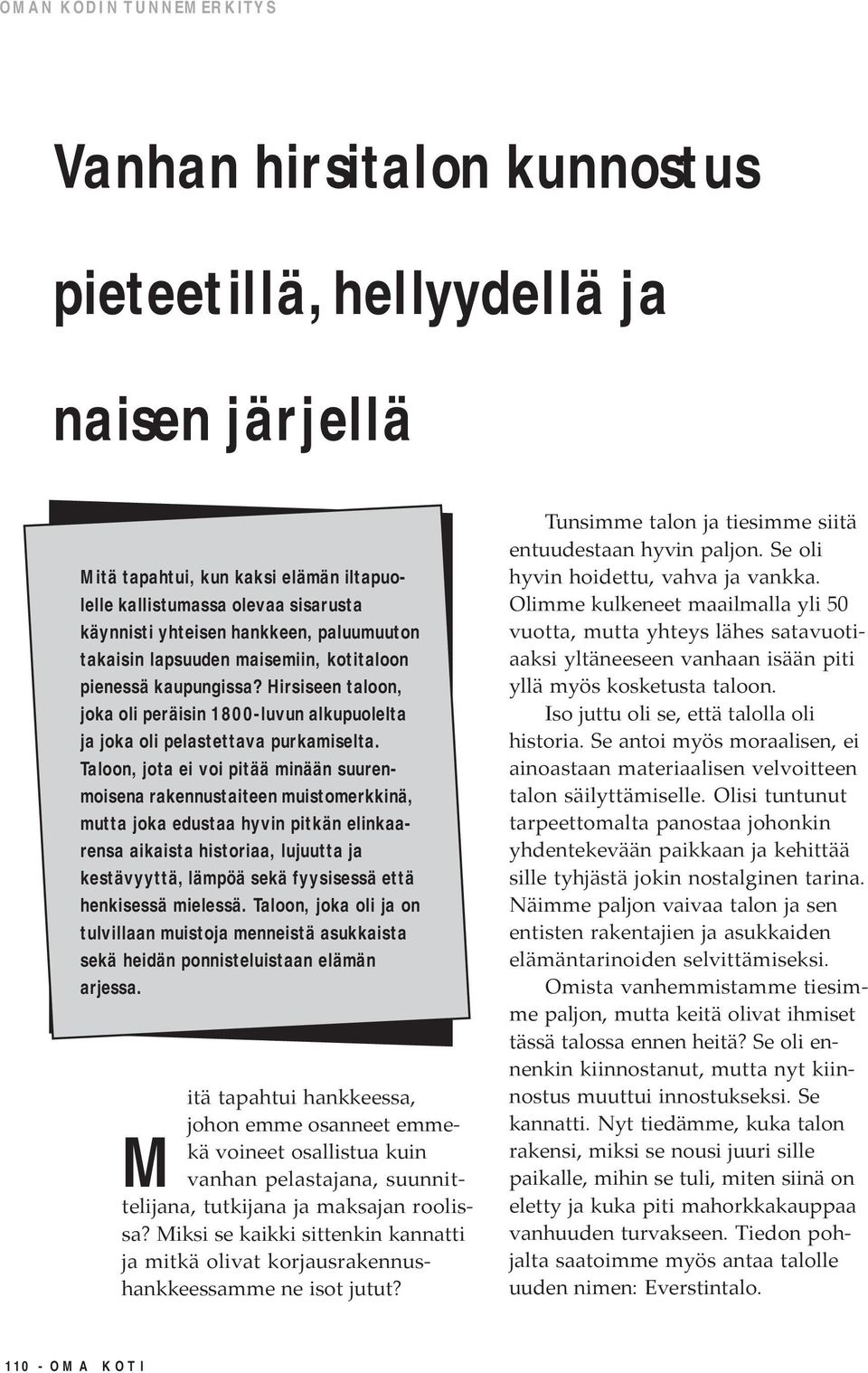 OMAN KODIN TUNNEMERKITYS

Vanhan hirsitalon kunnostus pieteetillä, hellyydellä ja naisen järjellä

Mitä tapahtui, kun kaksi elämän iltapuolelle kallistumassa olevaa sisarusta käynnisti yhteisen hankkeen, paluumuuton takaisin lapsuuden maisemiin, kotitaloon pienessä kaupungissa? Hirsiseen taloon, joka oli peräisin 1800-luvun alkupuolelta ja joka oli pelastettava purkamiselta. Taloon, jota ei voi pitää minään suurenmoisena rakennustaiteen muistomerkkinä, mutta joka edustaa hyvin pitkän elinkaarensa aikaista historiaa, lujuutta ja kestävyyttä, lämpöä sekä fyysisessä että henkisessä mielessä. Taloon, joka oli ja on tulvillaan muistoja menneistä asukkaista sekä heidän ponnisteluistaan elämän arjessa.

Mitä tapahtui hankkeessa, johon emme osanneet emmekä voineet osallistua kuin vanhan pelastajana, suunnittelijana, tutkijana ja maksajan roolissa? Miksi se kaikki sittenkin kannatti ja mitkä olivat korjausrakennushankkeessamme ne isot jutut?

Tunsimme talon ja tiesimme siitä entuudestaan hyvin paljon. Se oli hyvin hoidettu, vahva ja vankka. Olimme kulkeneet maailmalla yli 50 vuotta, mutta yhteys lähes satavuotiaaksi yltäneeseen vanhaan isään piti yllä myös kosketusta taloon.

Iso juttu oli se, että talolla oli historia. Se antoi myös moraalisen, ei ainoastaan materiaalisen velvoitteen talon säilyttämiselle. Olisi tuntunut tarpeettomalta panostaa johonkin yhdentekevään paikkaan ja kehittää sille tyhjästä jokin nostalginen tarina. Näimme paljon vaivaa talon ja sen entisten rakentajien ja asukkaiden elämäntarinoiden selvittämiseksi.

Omista vanhemmistamme tiesimme paljon, mutta keitä olivat ihmiset tässä talossa ennen heitä? Se oli ennenkin kiinnostanut, mutta nyt kiinnostus muuttui innostukseksi. Se kannatti. Nyt tiedämme, kuka talon rakensi, miksi se nousi juuri sille paikalle, mihin se tuli, miten siinä on eletty ja kuka piti mahorkkakauppaa vanhuuden turvakseen. Tiedon pohjalta saatoimme myös antaa talolle uuden nimen: Everstintalo.

110 - OMA KOTI